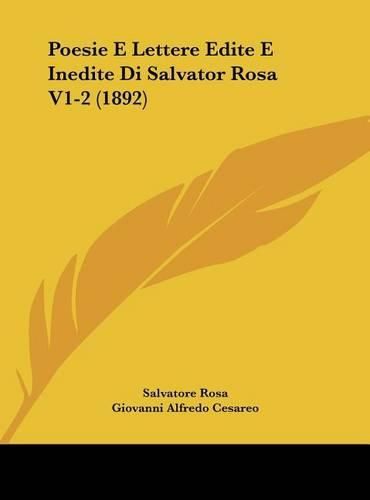 Poesie E Lettere Edite E Inedite Di Salvator Rosa V1-2 (1892)

Salvatore Rosa
Giovanni Alfredo Cesareo